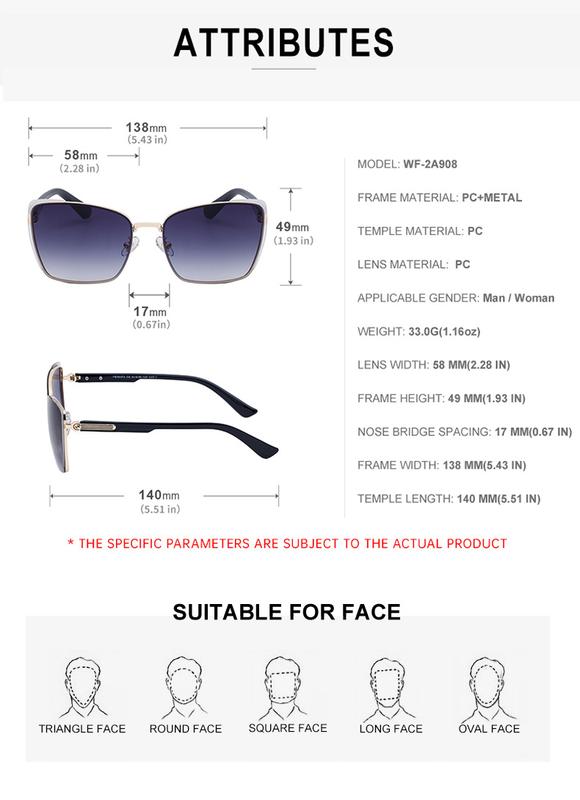 ATTRIBUTES

138mm
(5.43 in)

58mm
(2.28 in)

49mm
(1.93 in)

17mm
(0.67in)

140mm
(5.51 in)

MODEL: WF-2A908

FRAME MATERIAL: PC+METAL

TEMPLE MATERIAL: PC

LENS MATERIAL: PC

APPLICABLE GENDER: Man / Woman

WEIGHT: 33.0G(1.16oz)

LENS WIDTH: 58 MM(2.28 IN)

FRAME HEIGHT: 49 MM(1.93 IN)

NOSE BRIDGE SPACING: 17 MM(0.67 IN)

FRAME WIDTH: 138 MM(5.43 IN)

TEMPLE LENGTH: 140 MM(5.51 IN)

* THE SPECIFIC PARAMETERS ARE SUBJECT TO THE ACTUAL PRODUCT

SUITABLE FOR FACE

TRIANGLE FACE

ROUND FACE

SQUARE FACE

LONG FACE

OVAL FACE